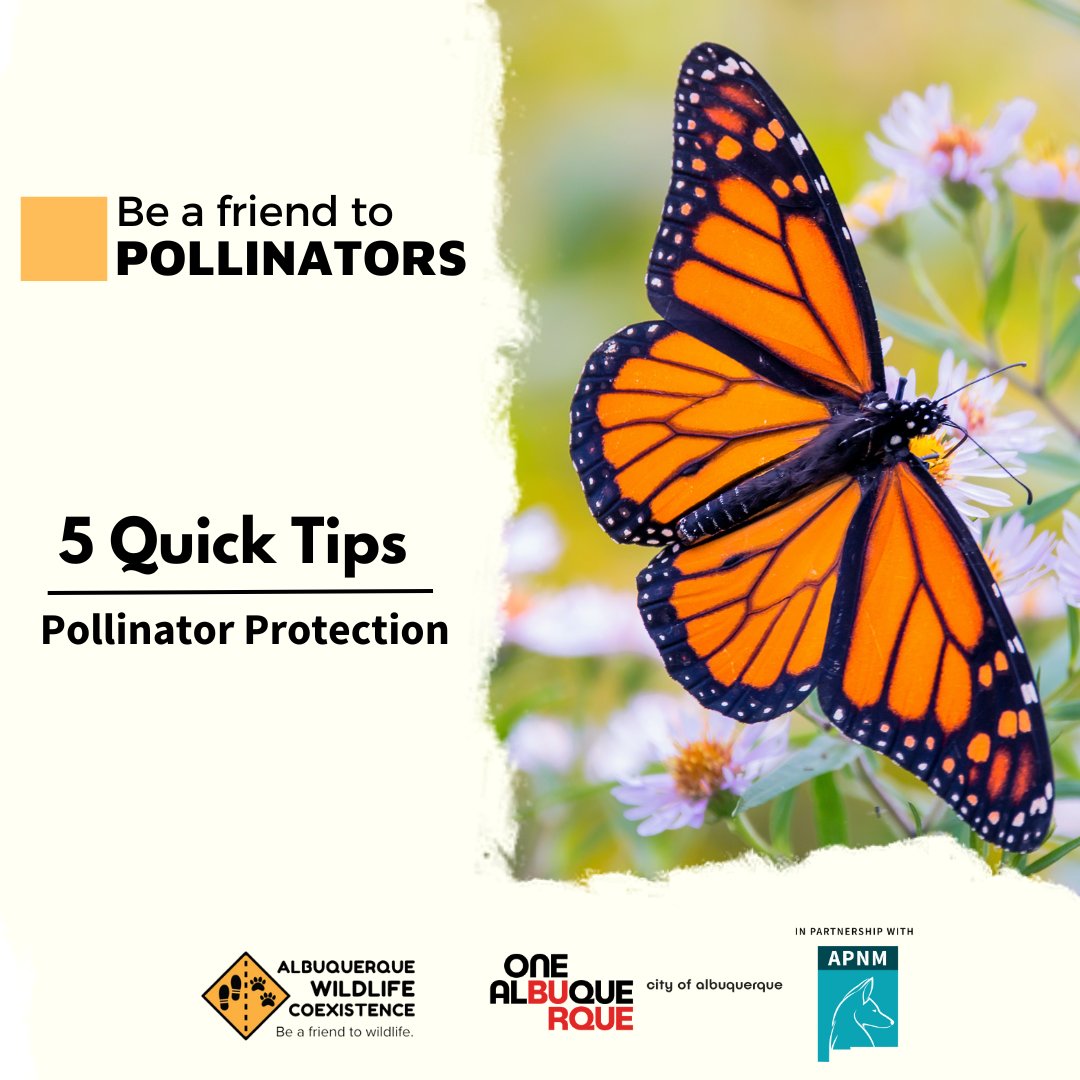 Be a friend to
POLLINATORS

5 Quick Tips

Pollinator Protection

ALBUQUERQUE WILDLIFE COEXISTENCE
Be a friend to wildlife.

ONE ALBUQUE RQUE
city of albuquerque

IN PARTNERSHIP WITH
APNM